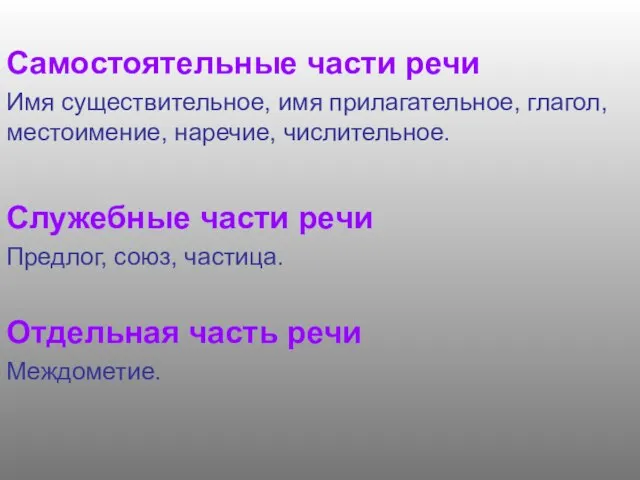 Самостоятельные части речи

Имя существительное, имя прилагательное, глагол, местоимение, наречие, числительное.

Служебные части речи

Предлог, союз, частица.

Отдельная часть речи

Междометие.